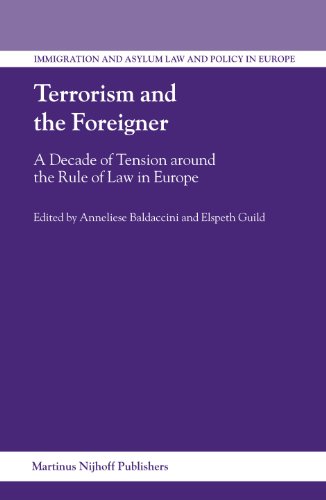 IMMIGRATION AND ASYLUM LAW AND POLICY IN EUROPE

Terrorism and the Foreigner

A Decade of Tension around the Rule of Law in Europe

Edited by Anneliese Baldaccini and Elspeth Guild

Martinus Nijhoff Publishers